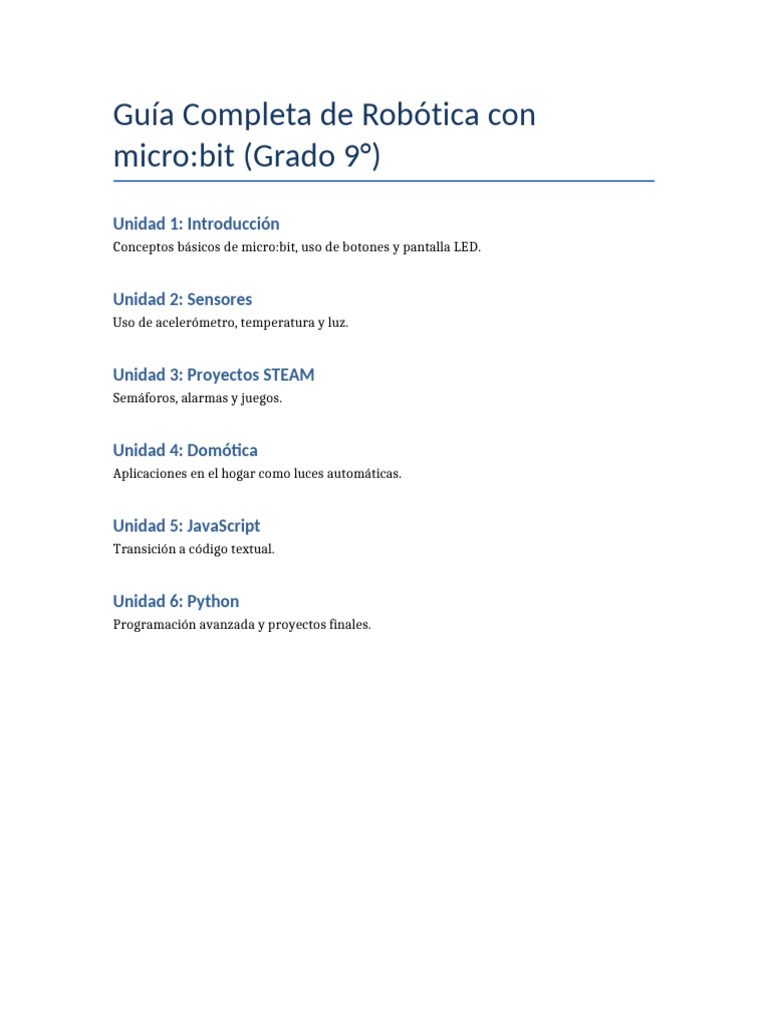 Guía Completa de Robótica con micro:bit (Grado 9°)

Unidad 1: Introducción

Conceptos básicos de micro:bit, uso de botones y pantalla LED.

Unidad 2: Sensores

Uso de acelerómetro, temperatura y luz.

Unidad 3: Proyectos STEAM

Semáforos, alarmas y juegos.

Unidad 4: Domótica

Aplicaciones en el hogar como luces automáticas.

Unidad 5: JavaScript

Transición a código textual.

Unidad 6: Python

Programación avanzada y proyectos finales.